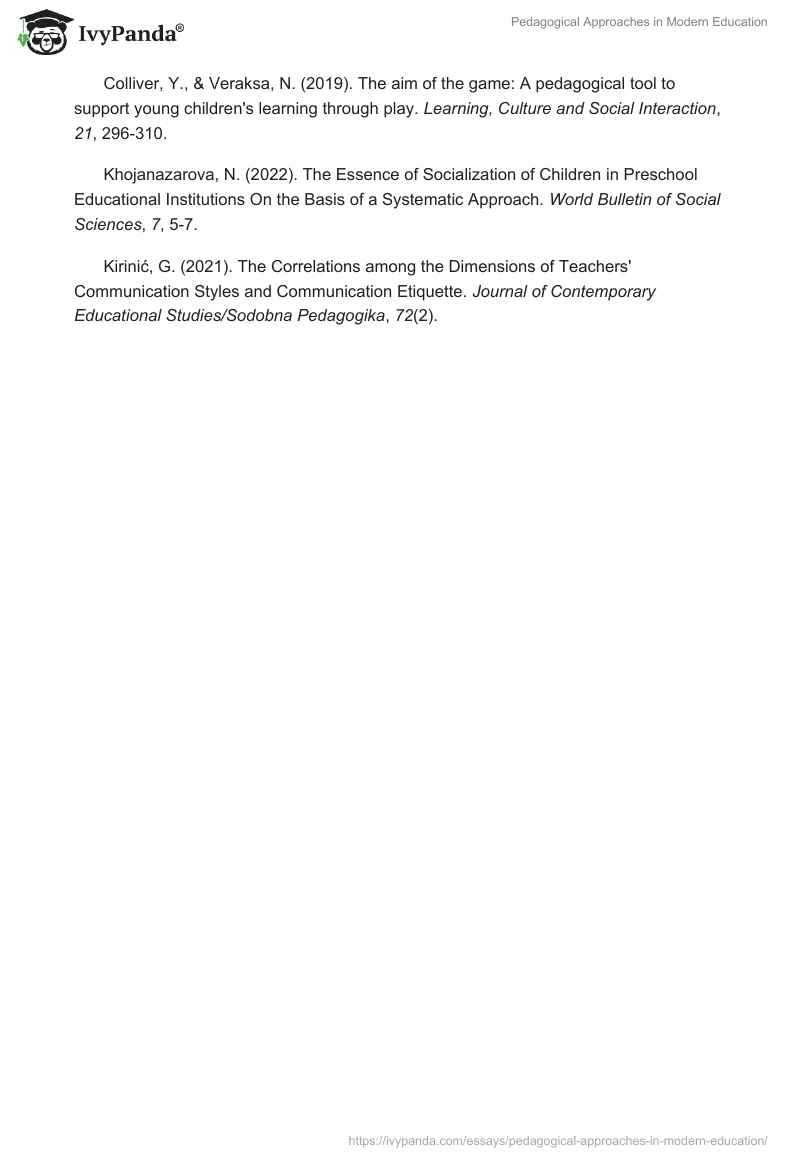 IvyPanda®

Pedagogical Approaches in Modern Education

Colliver, Y., & Veraksa, N. (2019). The aim of the game: A pedagogical tool to support young children's learning through play. Learning, Culture and Social Interaction, 21, 296-310.

Khojanazarova, N. (2022). The Essence of Socialization of Children in Preschool Educational Institutions On the Basis of a Systematic Approach. World Bulletin of Social Sciences, 7, 5-7.

Kirinić, G. (2021). The Correlations among the Dimensions of Teachers' Communication Styles and Communication Etiquette. Journal of Contemporary Educational Studies/Sodobna Pedagogika, 72(2).

https://ivypanda.com/essays/pedagogical-approaches-in-modern-education/